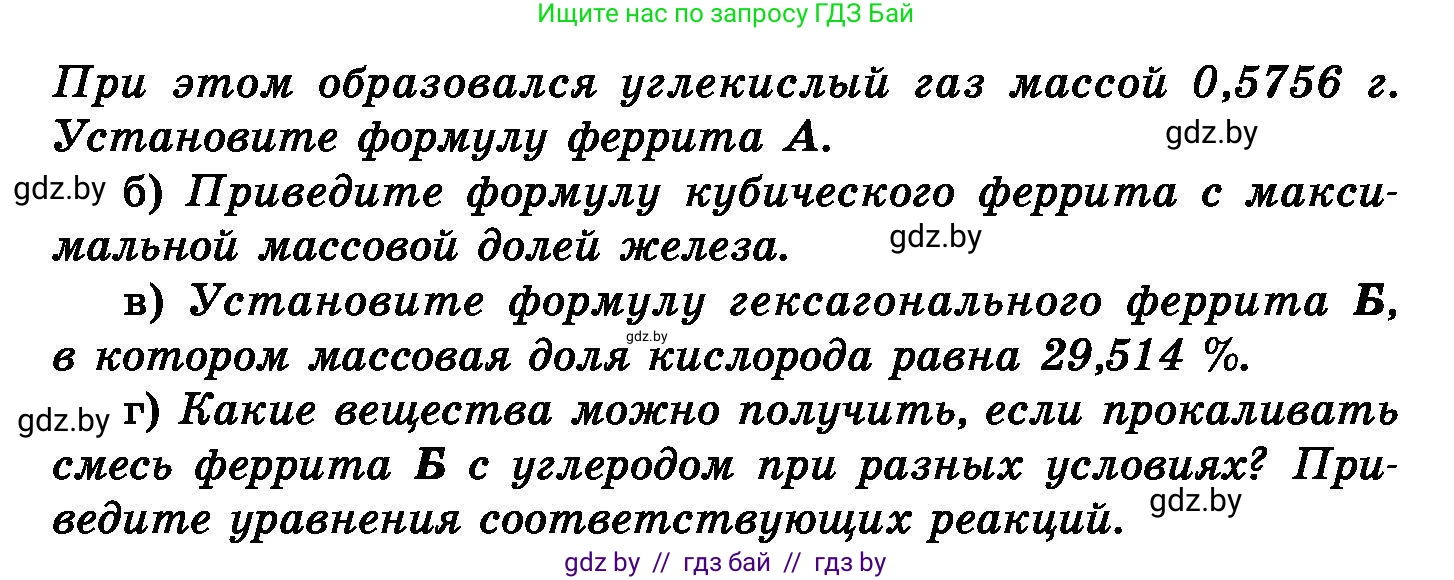 Ищите нас по запросу ГДЗ Бай

При этом образовался углекислый газ массой 0,5756 г. Установите формулу феррита А.

gdz.by

gdz.by б) Приведите формулу кубического феррита с максимальной массовой долей железа.

gdz.by

в) Установите формулу гексагонального феррита Б, в котором массовая доля кислорода равна 29,514 %.

gdz.by

gdz.by г) Какие вещества можно получить, если прокаливать смесь феррита Б с углеродом при разных условиях? Приведите уравнения соответствующих реакций.

gdz.by

gdz by // гдз бай // гдз by